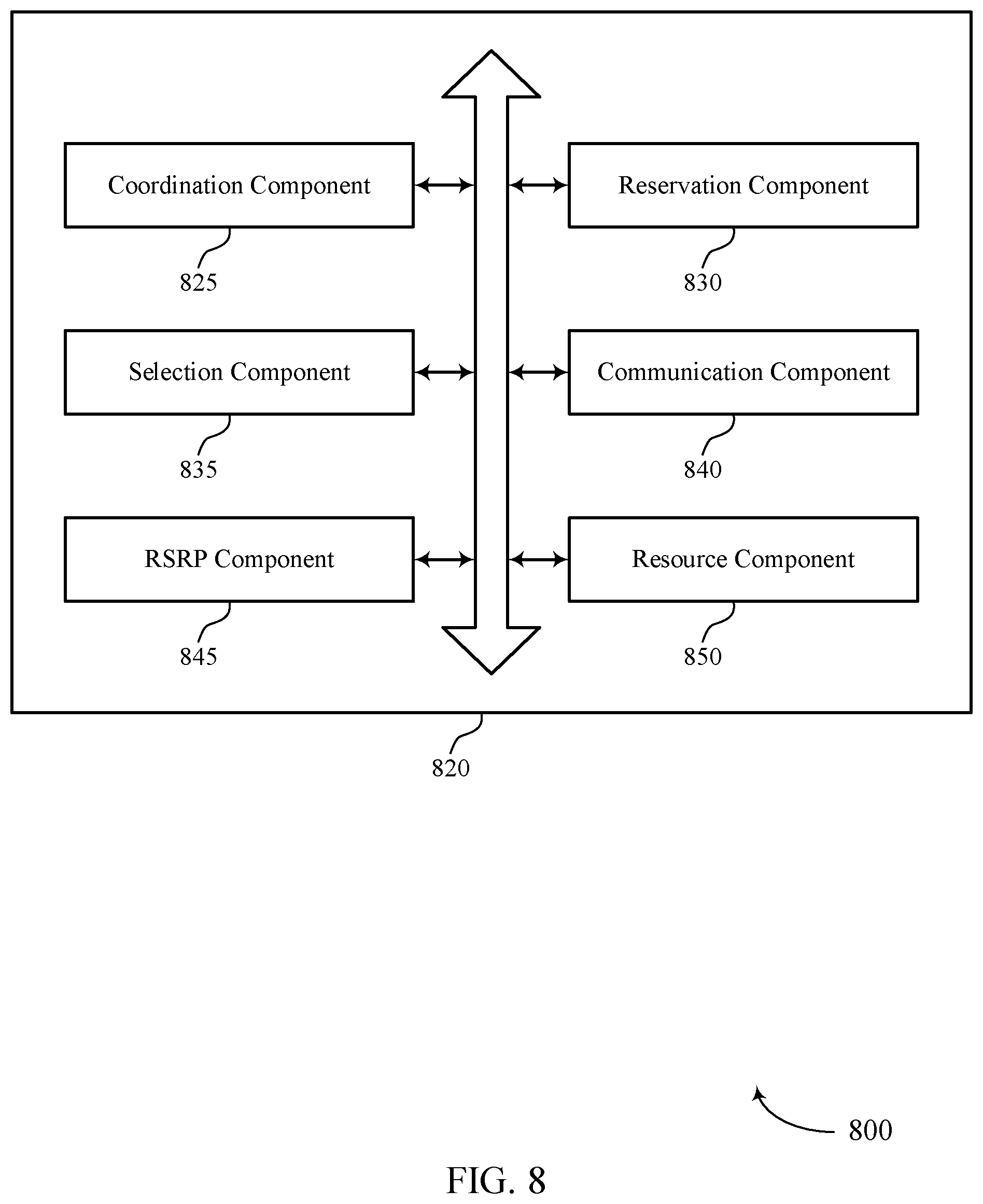 Coordination Component

825

Reservation Component

830

Selection Component

835

Communication Component

840

RSRP Component

845

Resource Component

850

820

800

FIG. 8